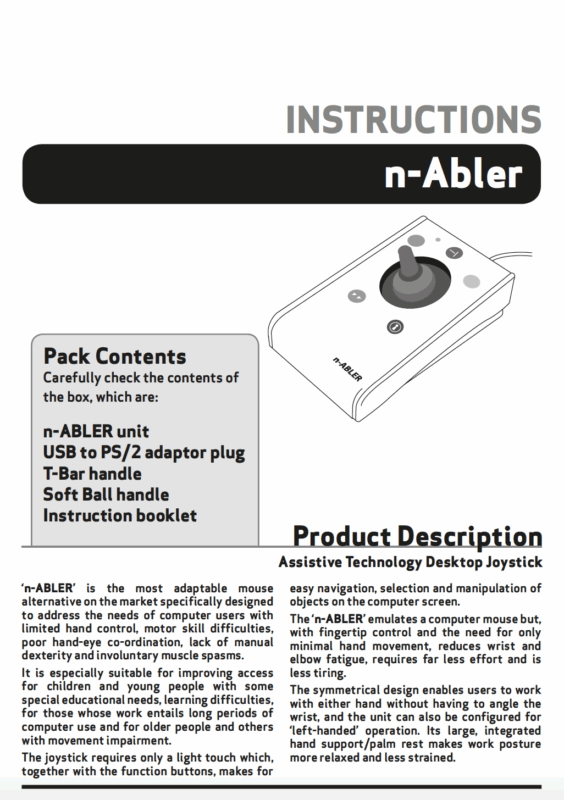 INSTRUCTIONS

n-Abler

n-ABLER

Pack Contents

Carefully check the contents of the box, which are:

n-ABLER unit
USB to PS/2 adaptor plug
T-Bar handle
Soft Ball handle
Instruction booklet

Product Description

Assistive Technology Desktop Joystick

'n-ABLER' is the most adaptable mouse alternative on the market specifically designed to address the needs of computer users with limited hand control, motor skill difficulties, poor hand-eye co-ordination, lack of manual dexterity and involuntary muscle spasms.

It is especially suitable for improving access for children and young people with some special educational needs, learning difficulties, for those whose work entails long periods of computer use and for older people and others with movement impairment.

The joystick requires only a light touch which, together with the function buttons, makes for easy navigation, selection and manipulation of objects on the computer screen.

The 'n-ABLER' emulates a computer mouse but, with fingertip control and the need for only minimal hand movement, reduces wrist and elbow fatigue, requires far less effort and is less tiring.

The symmetrical design enables users to work with either hand without having to angle the wrist, and the unit can also be configured for 'left-handed' operation. Its large, integrated hand support/palm rest makes work posture more relaxed and less strained.